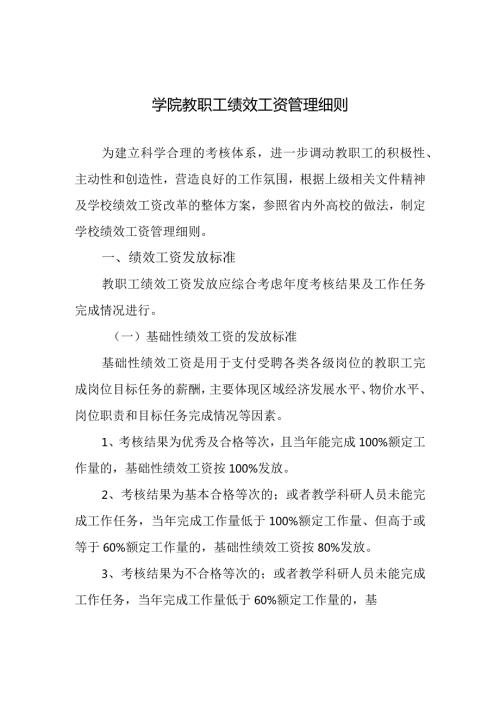 学院教职工绩效工资管理细则

为建立科学合理的考核体系，进一步调动教职工的积极性、主动性和创造性，营造良好的工作氛围，根据上级相关文件精神及学校绩效工资改革的整体方案，参照省内外高校的做法，制定学校绩效工资管理细则。

一、绩效工资发放标准

教职工绩效工资发放应综合考虑年度考核结果及工作任务完成情况进行。

（一）基础性绩效工资的发放标准

基础性绩效工资是用于支付受聘各类各级岗位的教职工完成岗位目标任务的薪酬，主要体现区域经济发展水平、物价水平、岗位职责和目标任务完成情况等因素。

1、考核结果为优秀及合格等次，且当年能完成 100%额定工作量的，基础性绩效工资按 100%发放。

2、考核结果为基本合格等次的；或者教学科研人员未能完成工作任务，当年完成工作量低于 100%额定工作量、但高于或等于 60%额定工作量的，基础性绩效工资按 80%发放。

3、考核结果为不合格等次的；或者教学科研人员未能完成工作任务，当年完成工作量低于 60%额定工作量的，基